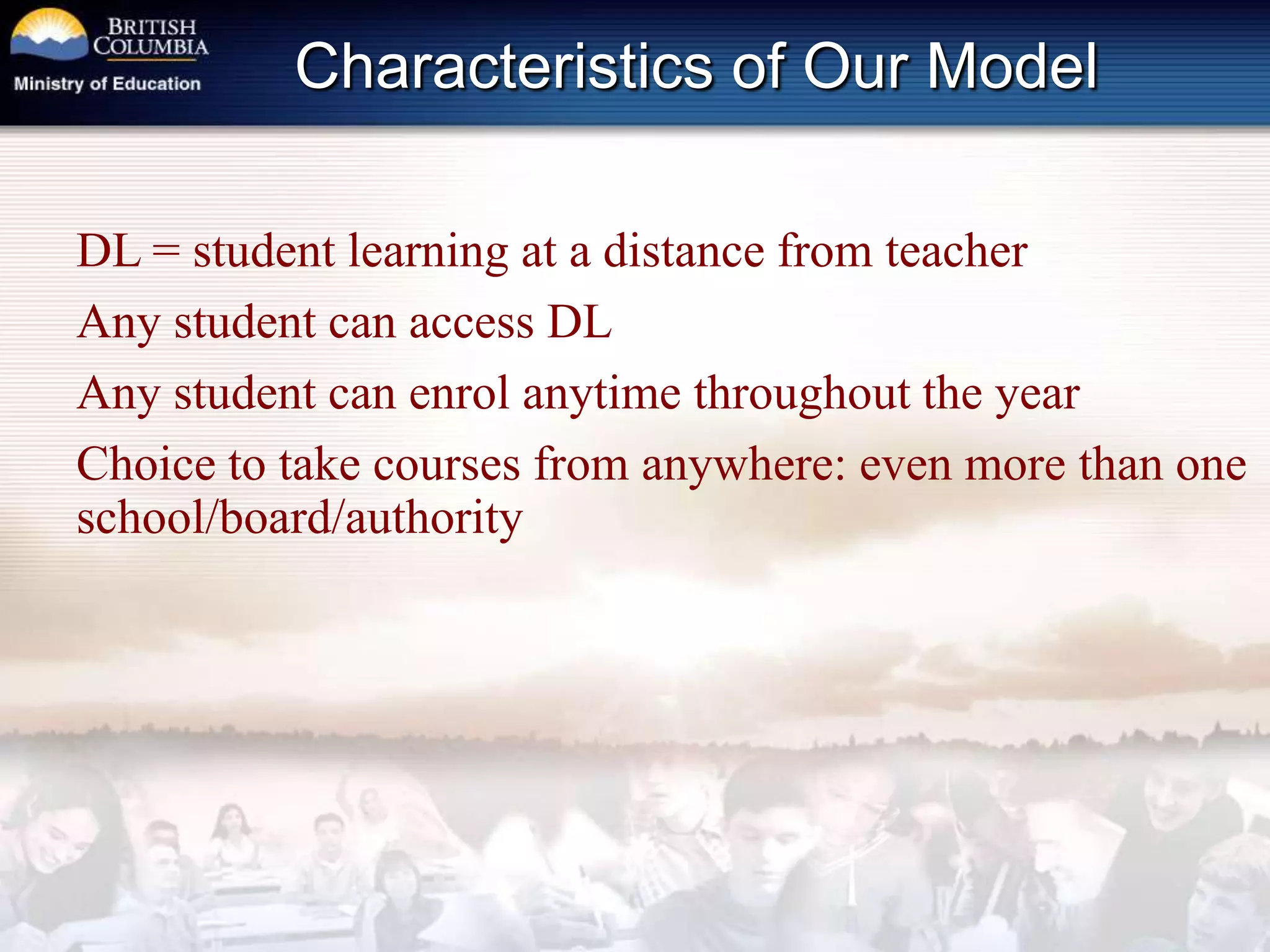 BRITISH COLUMBIA
Ministry of Education

Characteristics of Our Model

DL = student learning at a distance from teacher

Any student can access DL

Any student can enrol anytime throughout the year

Choice to take courses from anywhere: even more than one school/board/authority